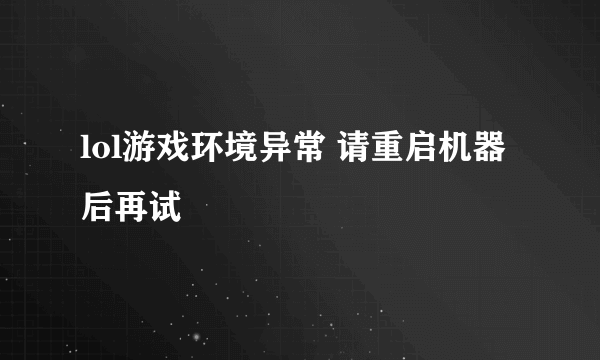 lol游戏环境异常 请重启机器后再试